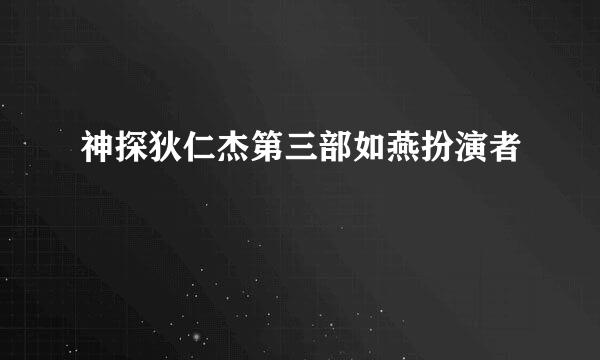 神探狄仁杰第三部如燕扮演者